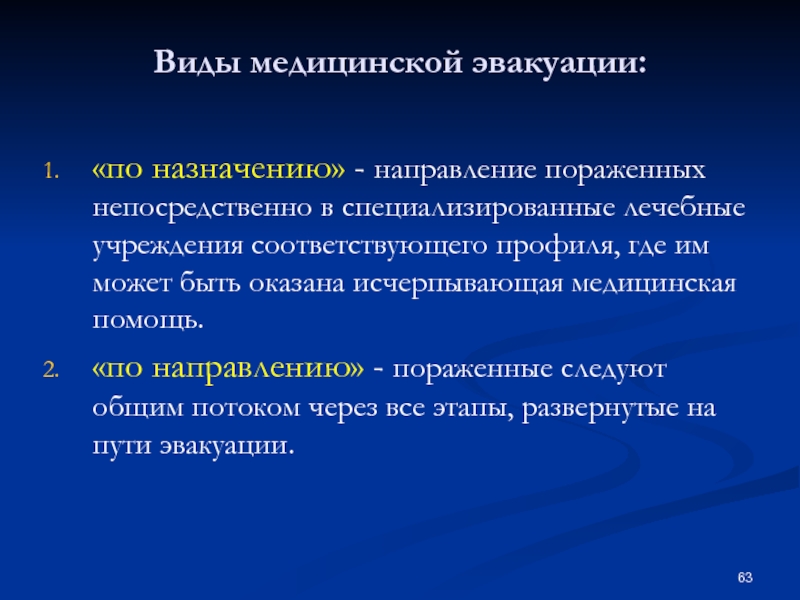 Виды медицинской эвакуации:

1. «по назначению» - направление пораженных непосредственно в специализированные лечебные учреждения соответствующего профиля, где им может быть оказана исчерпывающая медицинская помощь.

2. «по направлению» - пораженные следуют общим потоком через все этапы, развернутые на пути эвакуации.

63